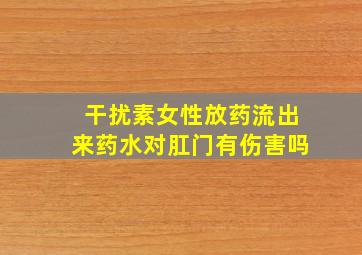 干扰素女性放药流出来药水对肛门有伤害吗